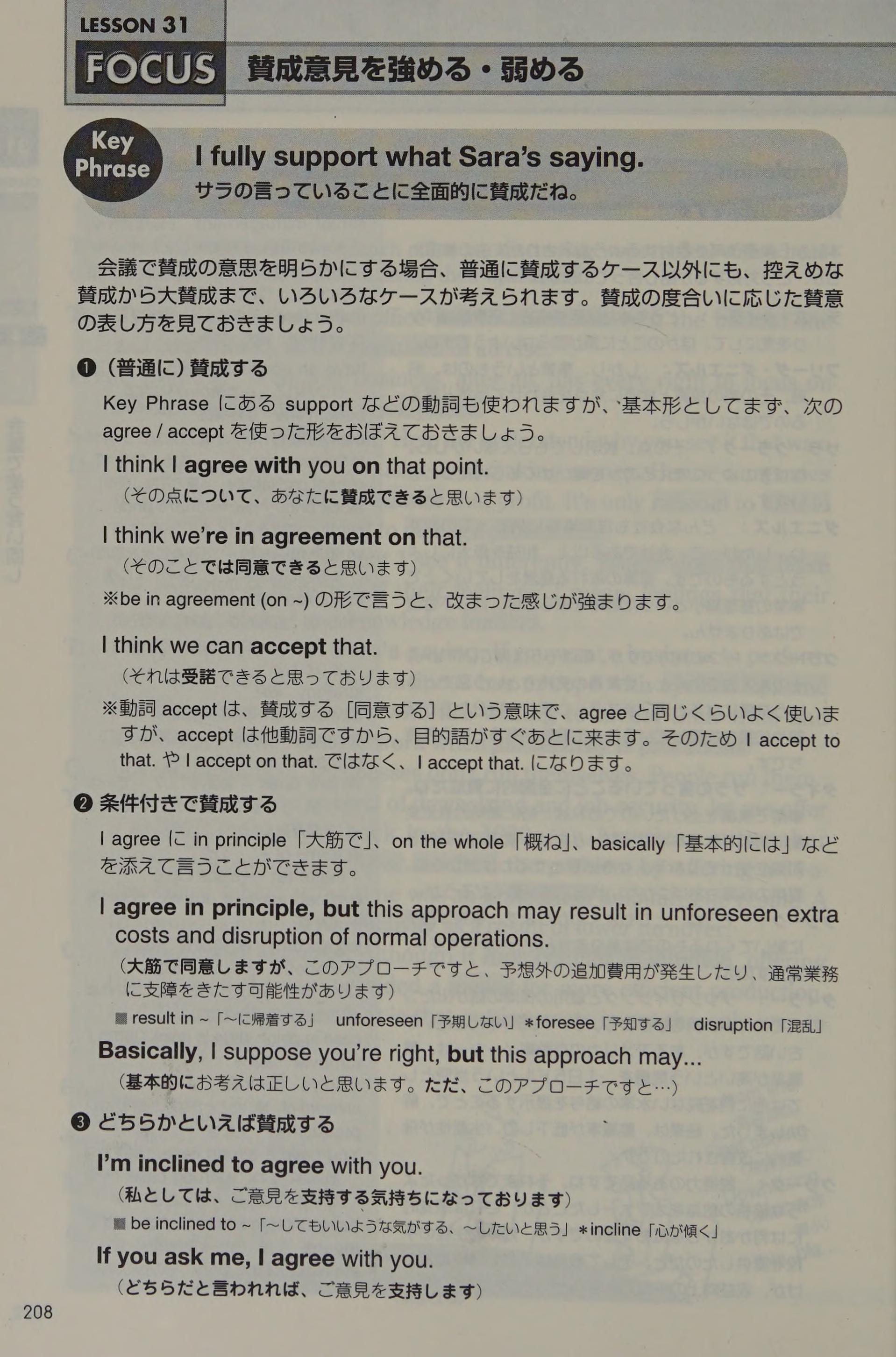 LESSON 31

FOCUS 賛成意見を強める・弱める

Key Phrase

I fully support what Sara's saying.
サラの言っていることに全面的に賛成だね。

会議で賛成の意思を明らかにする場合、普通に賛成するケース以外にも、控えめな賛成から大賛成まで、いろいろなケースが考えられます。賛成の度合いに応じた賛意の表し方を見ておきましょう。

❶（普通に）賛成する

Key Phrase にある support などの動詞も使われますが、基本形としてまず、次の agree / accept を使った形をおぼえておきましょう。

I think I agree with you on that point.
（その点について、あなたに賛成できると思います）

I think we're in agreement on that.
（そのことでは同意できると思います）

※be in agreement (on ~) の形で言うと、改まった感じが強まります。

I think we can accept that.
（それは受諾できると思っております）

※動詞 accept は、賛成する［同意する］という意味で、agree と同じくらいよく使いますが、accept は他動詞ですから、目的語がすぐあとに来ます。そのため I accept to that. や I accept on that. ではなく、I accept that. になります。

❷ 条件付きで賛成する

I agree に in principle「大筋で」、on the whole「概ね」、basically「基本的には」などを添えて言うことができます。

I agree in principle, but this approach may result in unforeseen extra costs and disruption of normal operations.
（大筋で同意しますが、このアプローチですと、予想外の追加費用が発生したり、通常業務に支障をきたす可能性があります）

■ result in ~「～に帰着する」 unforeseen「予期しない」＊foresee「予知する」 disruption「混乱」

Basically, I suppose you're right, but this approach may...
（基本的にお考えは正しいと思います。ただ、このアプローチですと…）

❸ どちらかといえば賛成する

I'm inclined to agree with you.
（私としては、ご意見を支持する気持ちになっております）

■ be inclined to ~「～してもいいような気がする、～したいと思う」＊incline「心が傾く」

If you ask me, I agree with you.
（どちらだと言われれば、ご意見を支持します）

208